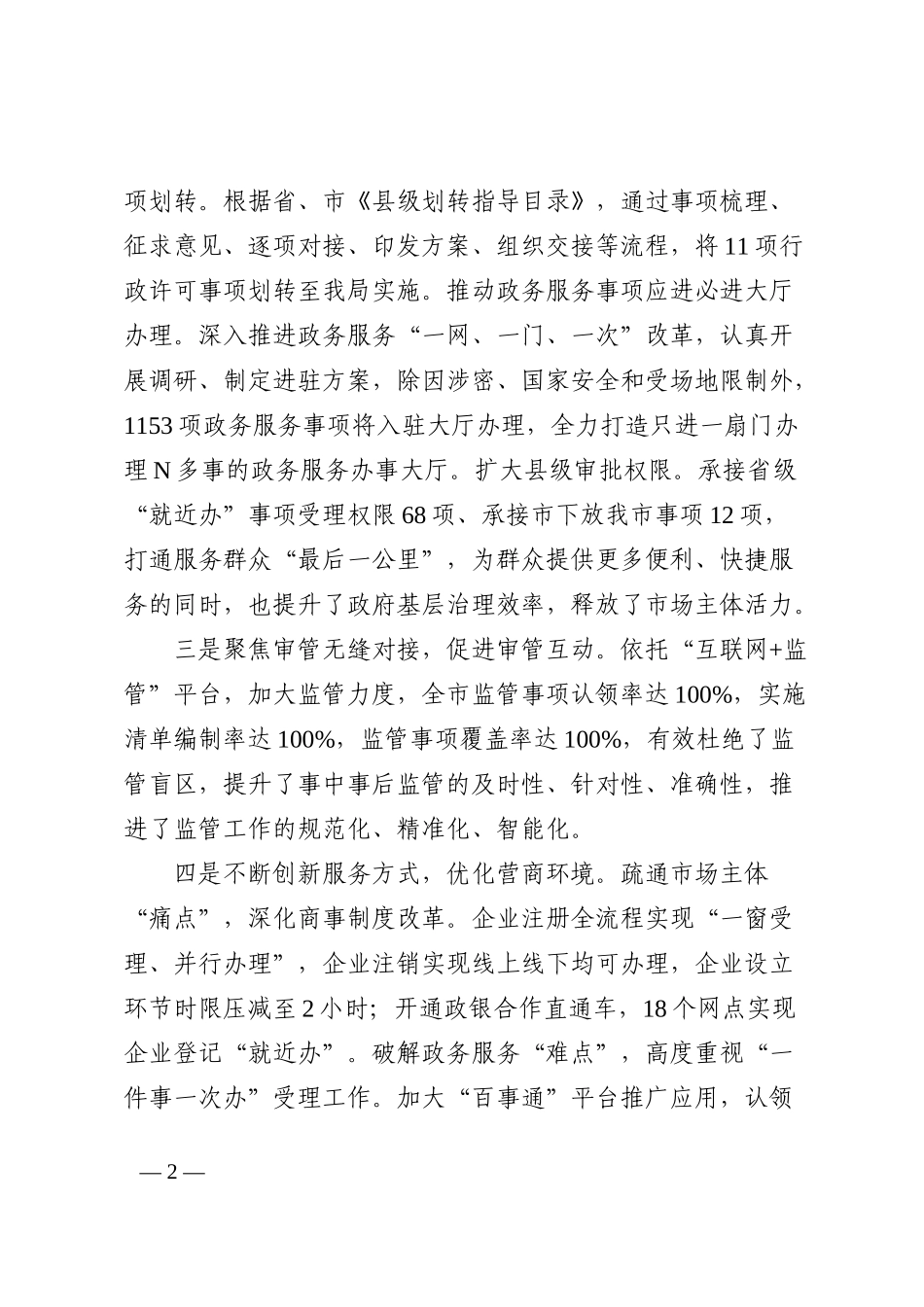 项划转。根据省、市《县级划转指导目录》，通过事项梳理、征求意见、逐项对接、印发方案、组织交接等流程，将11项行政许可事项划转至我局实施。推动政务服务事项应进必进大厅办理。深入推进政务服务“一网、一门、一次”改革，认真开展调研、制定进驻方案，除因涉密、国家安全和受场地限制外，1153项政务服务事项将入驻大厅办理，全力打造只进一扇门办理N多事的政务服务办事大厅。扩大县级审批权限。承接省级“就近办”事项受理权限68项、承接市下放我市事项12项，打通服务群众“最后一公里”，为群众提供更多便利、快捷服务的同时，也提升了政府基层治理效率，释放了市场主体活力。

三是聚焦审管无缝对接，促进审管互动。依托“互联网+监管”平台，加大监管力度，全市监管事项认领率达100%，实施清单编制率达100%，监管事项覆盖率达100%，有效杜绝了监管盲区，提升了事中事后监管的及时性、针对性、准确性，推进了监管工作的规范化、精准化、智能化。

四是不断创新服务方式，优化营商环境。疏通市场主体“痛点”，深化商事制度改革。企业注册全流程实现“一窗受理、并行办理”，企业注销实现线上线下均可办理，企业设立环节时限压减至2小时；开通政银合作直通车，18个网点实现企业登记“就近办”。破解政务服务“难点”，高度重视“一件事一次办”受理工作。加大“百事通”平台推广应用，认领

— 2 —